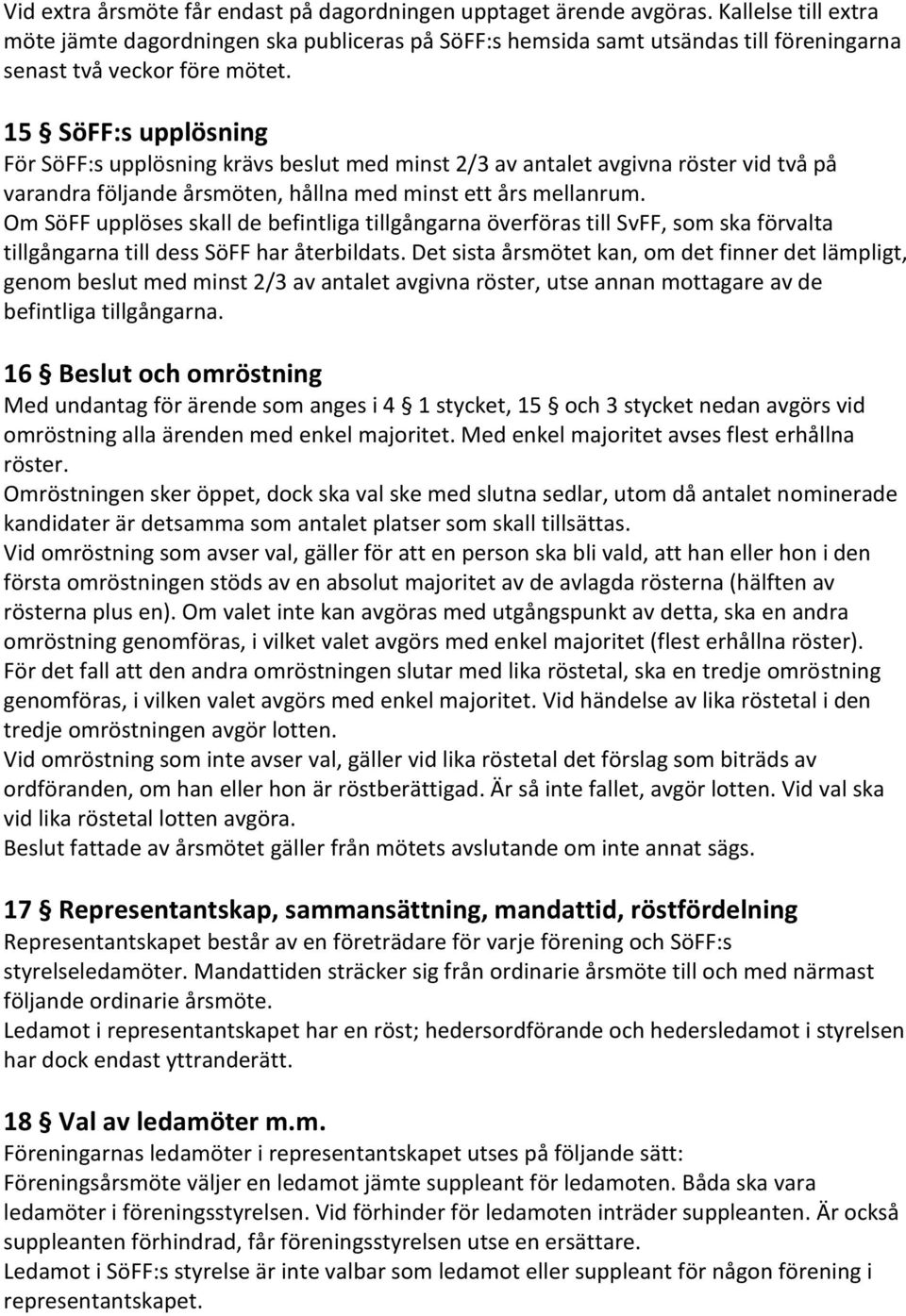 Vid extra årsmöte får endast på dagordningen upptaget ärende avgöras. Kallelse till extra möte jämte dagordningen ska publiceras på SöFF:s hemsida samt utsändas till föreningarna senast två veckor före mötet.

15 § SöFF:s upplösning
För SöFF:s upplösning krävs beslut med minst 2/3 av antalet avgivna röster vid två på varandra följande årsmöten, hållna med minst ett års mellanrum.
Om SöFF upplöses skall de befintliga tillgångarna överföras till SvFF, som ska förvalta tillgångarna till dess SöFF har återbildats. Det sista årsmötet kan, om det finner det lämpligt, genom beslut med minst 2/3 av antalet avgivna röster, utse annan mottagare av de befintliga tillgångarna.

16 § Beslut och omröstning
Med undantag för ärende som anges i 4 § 1 stycket, 15 § och 3 stycket nedan avgörs vid omröstning alla ärenden med enkel majoritet. Med enkel majoritet avses flest erhållna röster.
Omröstningen sker öppet, dock ska val ske med slutna sedlar, utom då antalet nominerade kandidater är detsamma som antalet platser som skall tillsättas.
Vid omröstning som avser val, gäller för att en person ska bli vald, att han eller hon i den första omröstningen stöds av en absolut majoritet av de avlagda rösterna (hälften av rösterna plus en). Om valet inte kan avgöras med utgångspunkt av detta, ska en andra omröstning genomföras, i vilket valet avgörs med enkel majoritet (flest erhållna röster).
För det fall att den andra omröstningen slutar med lika röstetal, ska en tredje omröstning genomföras, i vilken valet avgörs med enkel majoritet. Vid händelse av lika röstetal i den tredje omröstningen avgör lotten.
Vid omröstning som inte avser val, gäller vid lika röstetal det förslag som biträds av ordföranden, om han eller hon är röstberättigad. Är så inte fallet, avgör lotten. Vid val ska vid lika röstetal lotten avgöra.
Beslut fattade av årsmötet gäller från mötets avslutande om inte annat sägs.

17 § Representantskap, sammansättning, mandattid, röstfördelning
Representantskapet består av en företrädare för varje förening och SöFF:s styrelseledamöter. Mandattiden sträcker sig från ordinarie årsmöte till och med närmast följande ordinarie årsmöte.
Ledamot i representantskapet har en röst; hedersordförande och hedersledamot i styrelsen har dock endast yttranderätt.

18 § Val av ledamöter m.m.
Föreningarnas ledamöter i representantskapet utses på följande sätt:
Föreningsårsmöte väljer en ledamot jämte suppleant för ledamoten. Båda ska vara ledamöter i föreningsstyrelsen. Vid förhinder för ledamoten inträder suppleanten. Är också suppleanten förhindrad, får föreningsstyrelsen utse en ersättare.
Ledamot i SöFF:s styrelse är inte valbar som ledamot eller suppleant för någon förening i representantskapet.